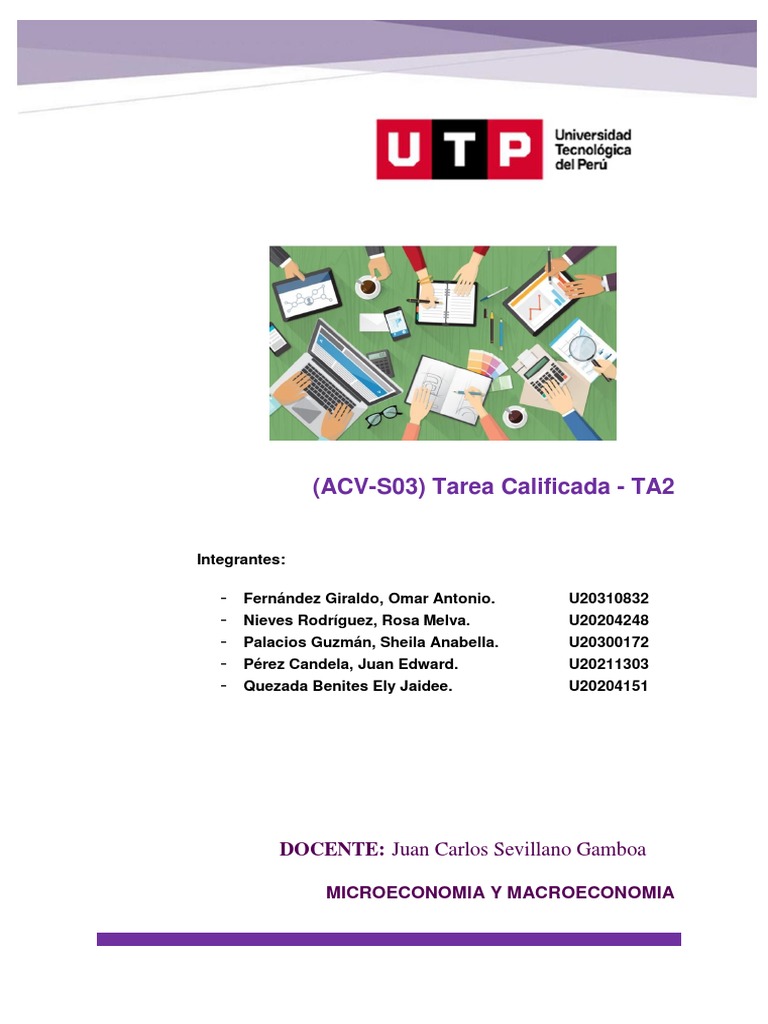 UTP Universidad Tecnológica del Perú

(ACV-S03) Tarea Calificada - TA2

Integrantes:

- Fernández Giraldo, Omar Antonio. U20310832
- Nieves Rodríguez, Rosa Melva. U20204248
- Palacios Guzmán, Sheila Anabella. U20300172
- Pérez Candela, Juan Edward. U20211303
- Quezada Benites Ely Jaidee. U20204151

DOCENTE: Juan Carlos Sevillano Gamboa

MICROECONOMIA Y MACROECONOMIA